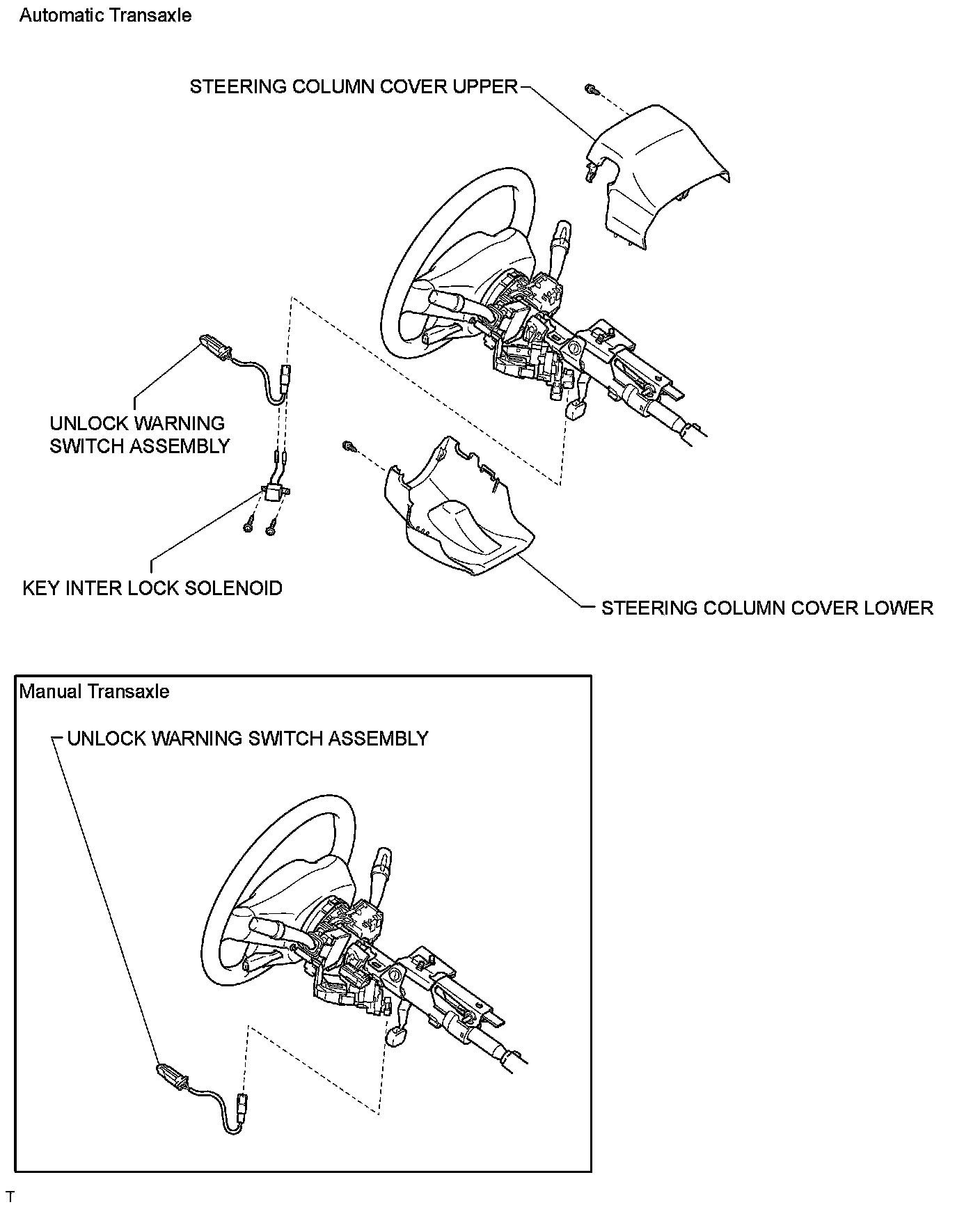 Automatic Transaxle

STEERING COLUMN COVER UPPER

UNLOCK WARNING SWITCH ASSEMBLY

KEY INTER LOCK SOLENOID

STEERING COLUMN COVER LOWER

Manual Transaxle

UNLOCK WARNING SWITCH ASSEMBLY

T